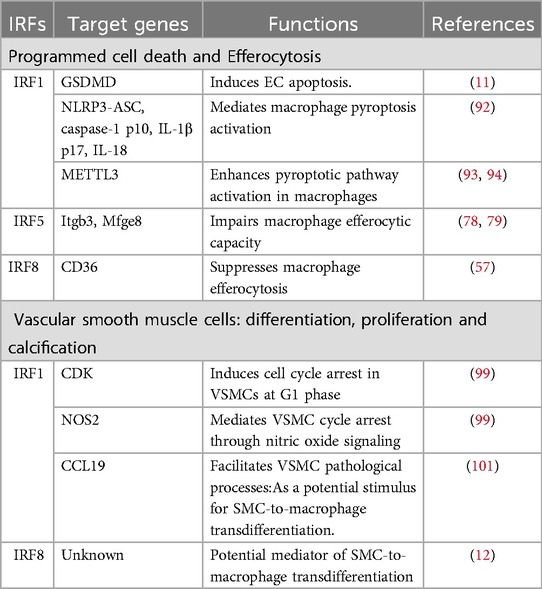 | IRFs | Target genes | Functions | References |
|---|---|---|---|
| Programmed cell death and Efferocytosis | | | |
| IRF1 | GSDMD | Induces EC apoptosis. | (11) |
| | NLRP3-ASC, caspase-1 p10, IL-1β p17, IL-18 | Mediates macrophage pyroptosis activation | (92) |
| | METTL3 | Enhances pyroptotic pathway activation in macrophages | (93, 94) |
| IRF5 | Itgb3, Mfge8 | Impairs macrophage efferocytic capacity | (78, 79) |
| IRF8 | CD36 | Suppresses macrophage efferocytosis | (57) |
| Vascular smooth muscle cells: differentiation, proliferation and calcification | | | |
| IRF1 | CDK | Induces cell cycle arrest in VSMCs at G1 phase | (99) |
| | NOS2 | Mediates VSMC cycle arrest through nitric oxide signaling | (99) |
| | CCL19 | Facilitates VSMC pathological processes:As a potential stimulus for SMC-to-macrophage transdifferentiation. | (101) |
| IRF8 | Unknown | Potential mediator of SMC-to-macrophage transdifferentiation | (12) |